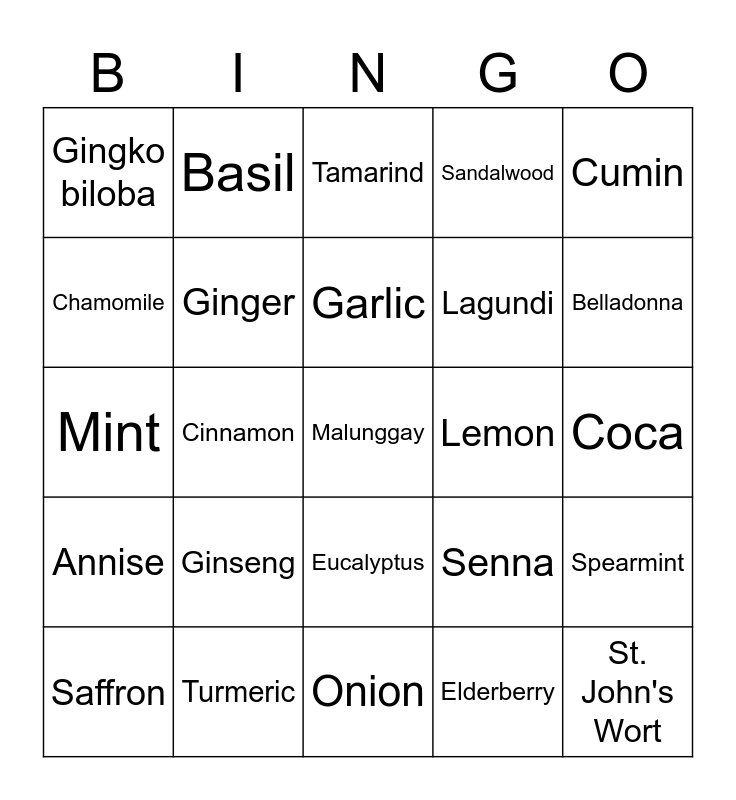 | B | I | N | G | O |
|---|---|---|---|---|
| Gingko biloba | Basil | Tamarind | Sandalwood | Cumin |
| Chamomile | Ginger | Garlic | Lagundi | Belladonna |
| Mint | Cinnamon | Malunggay | Lemon | Coca |
| Annise | Ginseng | Eucalyptus | Senna | Spearmint |
| Saffron | Turmeric | Onion | Elderberry | St. John's Wort |